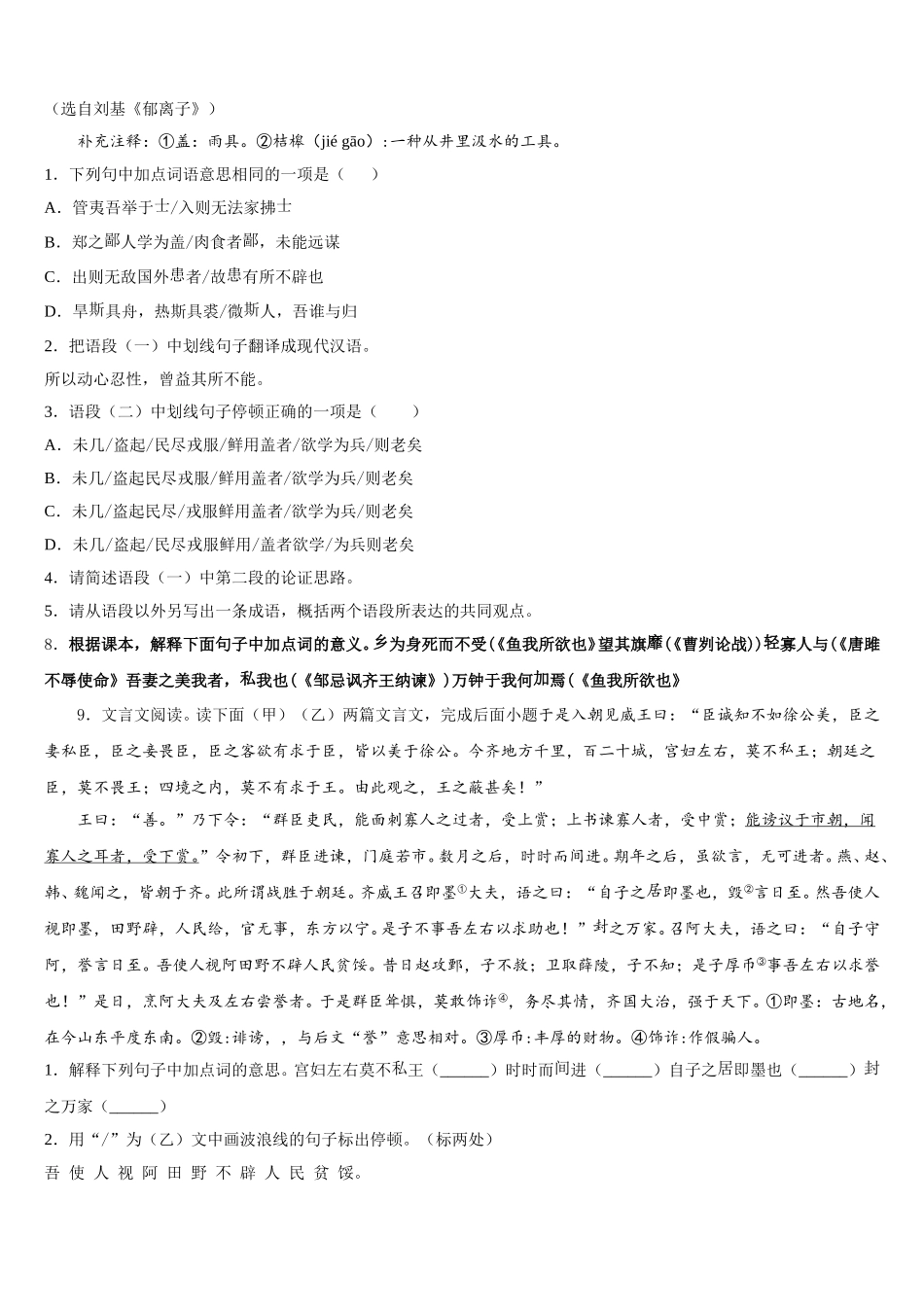 （选自刘基《郁离子》）

补充注释：①盖：雨具。②桔槔（jié gāo）：一种从井里汲水的工具。

1．下列句中加点词语意思相同的一项是（　　）

A．管夷吾举于士/入则无法家拂士

B．郑之鄙人学为盖/肉食者鄙，未能远谋

C．出则无敌国外患者/故患有所不辟也

D．旱斯具舟，热斯具裘/微斯人，吾谁与归

2．把语段（一）中划线句子翻译成现代汉语。

所以动心忍性，曾益其所不能。

3．语段（二）中划线句子停顿正确的一项是（　　）

A．未几/盗起/民尽戎服/鲜用盖者/欲学为兵/则老矣

B．未几/盗起民尽戎服/鲜用盖者/欲学为兵/则老矣

C．未几/盗起民尽/戎服鲜用盖者/欲学为兵/则老矣

D．未几/盗起/民尽戎服鲜用/盖者欲学/为兵则老矣

4．请简述语段（一）中第二段的论证思路。

5．请从语段以外另写出一条成语，概括两个语段所表达的共同观点。

8．根据课本，解释下面句子中加点词的意义。乡为身死而不受(《鱼我所欲也》望其旗靡(《曹刿论战》)轻寡人与(《唐雎不辱使命》吾妻之美我者，私我也(《邹忌讽齐王纳谏》)万钟于我何加焉(《鱼我所欲也》

9．文言文阅读。读下面（甲）（乙）两篇文言文，完成后面小题于是入朝见威王曰：“臣诚知不如徐公美，臣之妻私臣，臣之妾畏臣，臣之客欲有求于臣，皆以美于徐公。今齐地方千里，百二十城，宫妇左右，莫不私王；朝廷之臣，莫不畏王；四境之内，莫不有求于王。由此观之，王之蔽甚矣！”

王曰：“善。”乃下令：“群臣吏民，能面刺寡人之过者，受上赏；上书谏寡人者，受中赏；能谤议于市朝，闻寡人之耳者，受下赏。”令初下，群臣进谏，门庭若市。数月之后，时时而间进。期年之后，虽欲言，无可进者。燕、赵、韩、魏闻之，皆朝于齐。此所谓战胜于朝廷。齐威王召即墨①大夫，语之曰：“自子之居即墨也，毁②言日至。然吾使人视即墨，田野辟，人民给，官无事，东方以宁。是子不事吾左右以求助也！”封之万家。召阿大夫，语之曰：“自子守阿，誉言日至。吾使人视阿田野不辟人民贫馁。昔日赵攻鄄，子不救；卫取薛陵，子不知；是子厚币③事吾左右以求誉也！”是日，烹阿大夫及左右尝誉者。于是群臣耸惧，莫敢饰诈④，务尽其情，齐国大治，强于天下。①即墨：古地名，在今山东平度东南。②毁：诽谤，，与后文“誉”意思相对。③厚币：丰厚的财物。④饰诈：作假骗人。

1．解释下列句子中加点词的意思。宫妇左右莫不私王（______）时时而间进（______）自子之居即墨也（______）封之万家（______）

2．用“/”为（乙）文中画波浪线的句子标出停顿。（标两处）

吾 使 人 视 阿 田 野 不 辟 人 民 贫 馁。